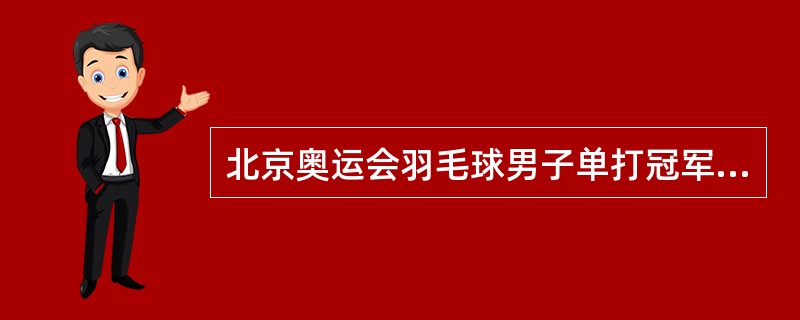 北京奥运会羽毛球男子单打冠军...